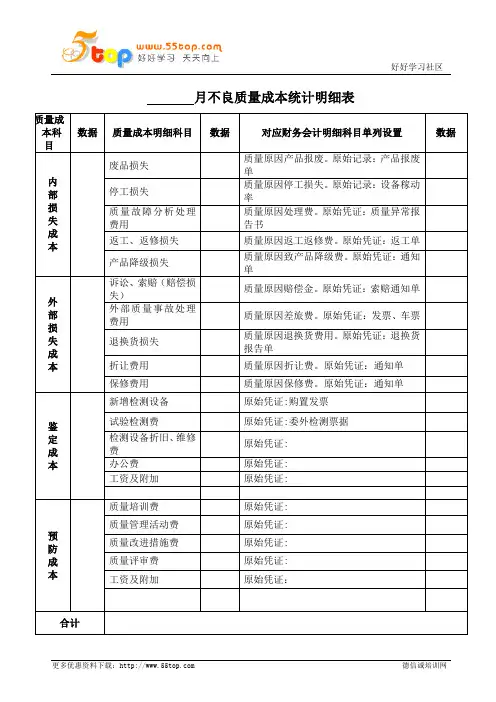 5top www.55top.com 好好学习 天天向上

好好学习社区

______月不良质量成本统计明细表

| 质量成本科目 | 数据 | 质量成本明细科目 | 数据 | 对应财务会计明细科目单列设置 | 数据 |
|---|---|---|---|---|---|
| 内部损失成本 | | 废品损失 | | 质量原因产品报废。原始记录：产品报废单 | |
| | | 停工损失 | | 质量原因停工损失。原始记录：设备稼动率 | |
| | | 质量故障分析处理费用 | | 质量原因处理费。原始凭证：质量异常报告书 | |
| | | 返工、返修损失 | | 质量原因返工返修费。原始凭证：返工单 | |
| | | 产品降级损失 | | 质量原因致产品降级费。原始凭证：通知单 | |
| 外部损失成本 | | 诉讼、索赔（赔偿损失） | | 质量原因赔偿金。原始凭证：索赔通知单 | |
| | | 外部质量事故处理费用 | | 质量原因差旅费。原始凭证：发票、车票 | |
| | | 退换货损失 | | 质量原因退换货费用。原始凭证：退换货报告单 | |
| | | 折让费用 | | 质量原因折让费。原始凭证：通知单 | |
| | | 保修费用 | | 质量原因保修费。原始凭证：通知单 | |
| 鉴定成本 | | 新增检测设备 | | 原始凭证:购置发票 | |
| | | 试验检测费 | | 原始凭证:委外检测票据 | |
| | | 检测设备折旧、维修费 | | 原始凭证: | |
| | | 办公费 | | 原始凭证: | |
| | | 工资及附加 | | 原始凭证: | |
| | | | | | |
| 预防成本 | | 质量培训费 | | 原始凭证: | |
| | | 质量管理活动费 | | 原始凭证: | |
| | | 质量改进措施费 | | 原始凭证: | |
| | | 质量评审费 | | 原始凭证: | |
| | | 工资及附加 | | 原始凭证: | |
| | | | | | |
| 合计 | | | | | |

更多优惠资料下载：http://www.55top.com

德信诚培训网